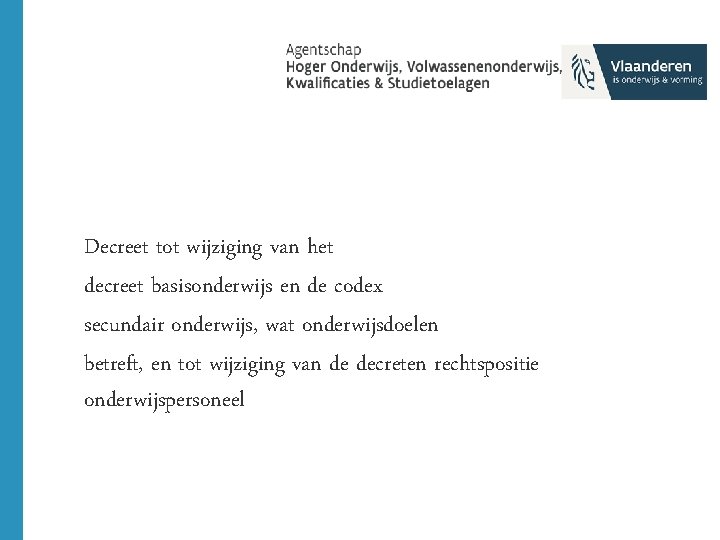 Agentschap
Hoger Onderwijs, Volwassenenonderwijs,
Kwalificaties & Studietoelagen

Vlaanderen
is onderwijs & vorming

Decreet tot wijziging van het decreet basisonderwijs en de codex secundair onderwijs, wat onderwijsdoelen betreft, en tot wijziging van de decreten rechtspositie onderwijspersoneel